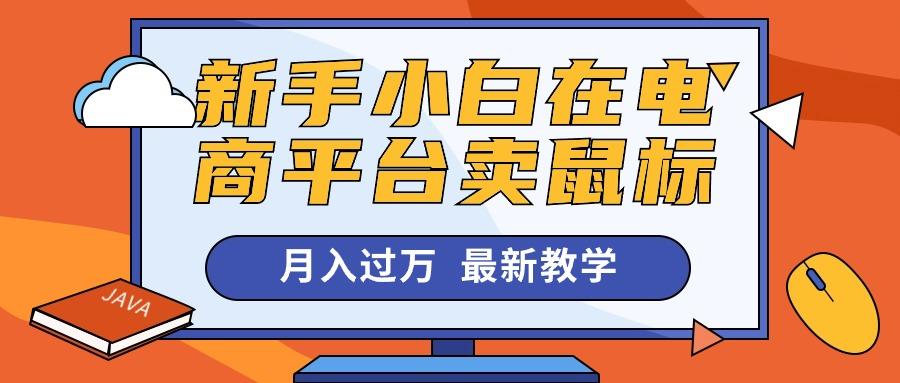 新手小白在电商平台卖鼠标

月入过万 最新教学

JAVA